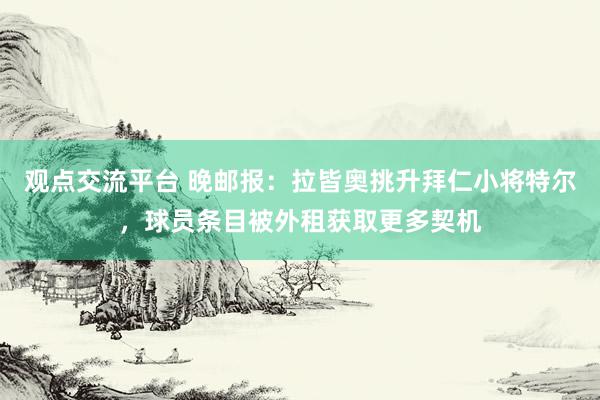 观点交流平台 晚邮报：拉皆奥挑升拜仁小将特尔，球员条目被外租获取更多契机